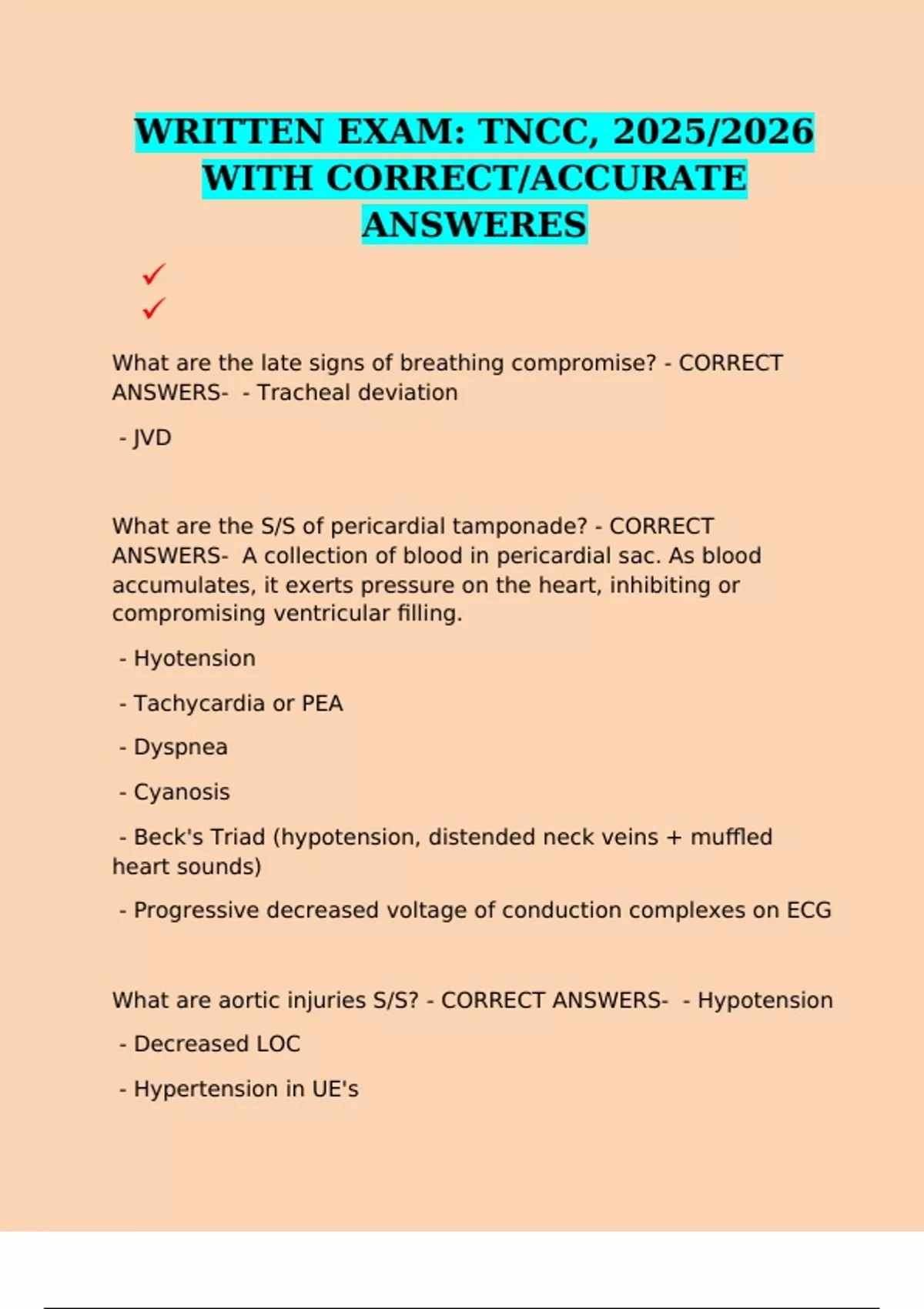 WRITTEN EXAM: TNCC, 2025/2026 WITH CORRECT/ACCURATE ANSWERES

✓
✓

What are the late signs of breathing compromise? - CORRECT ANSWERS-  - Tracheal deviation

- JVD

What are the S/S of pericardial tamponade? - CORRECT ANSWERS-  A collection of blood in pericardial sac. As blood accumulates, it exerts pressure on the heart, inhibiting or compromising ventricular filling.

- Hyotension

- Tachycardia or PEA

- Dyspnea

- Cyanosis

- Beck's Triad (hypotension, distended neck veins + muffled heart sounds)

- Progressive decreased voltage of conduction complexes on ECG

What are aortic injuries S/S? - CORRECT ANSWERS-  - Hypotension

- Decreased LOC

- Hypertension in UE's